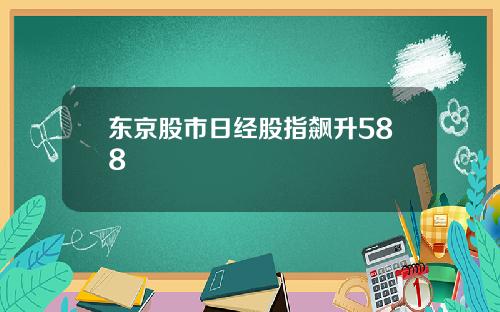 东京股市日经股指飙升588